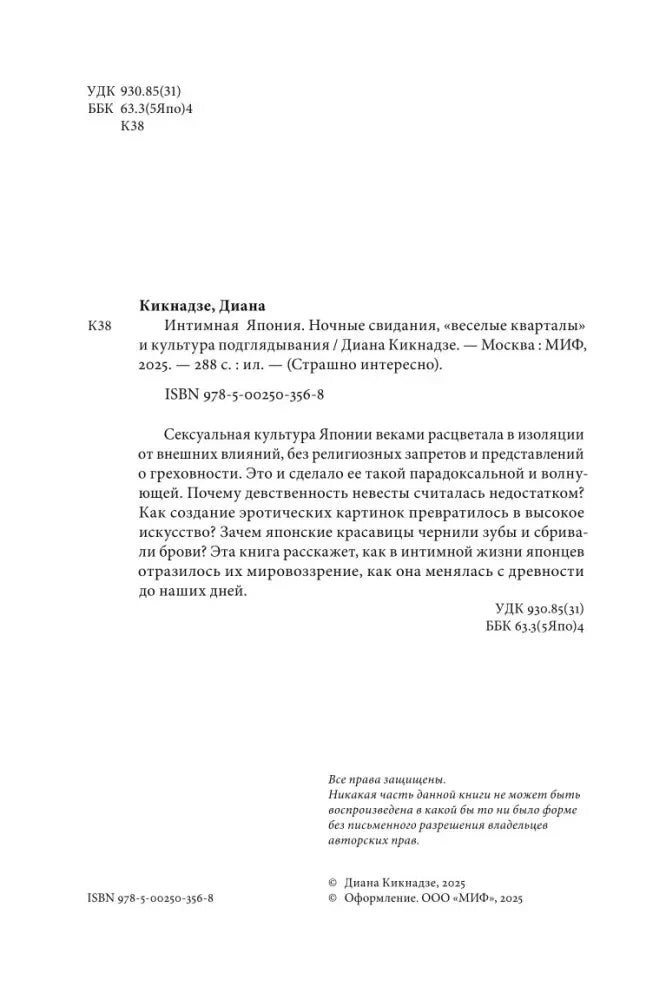 УДК 930.85(31)
ББК 63.3(5Япо)4
К38

Кикнадзе, Диана

К38 Интимная Япония. Ночные свидания, «веселые кварталы» и культура подглядывания / Диана Кикнадзе. — Москва : МИФ, 2025. — 288 с. : ил. — (Страшно интересно).

ISBN 978-5-00250-356-8

Сексуальная культура Японии веками расцветала в изоляции от внешних влияний, без религиозных запретов и представлений о греховности. Это и сделало ее такой парадоксальной и волнующей. Почему девственность невесты считалась недостатком? Как создание эротических картинок превратилось в высокое искусство? Зачем японские красавицы чернили зубы и сбривали брови? Эта книга расскажет, как в интимной жизни японцев отразилось их мировоззрение, как она менялась с древности до наших дней.

УДК 930.85(31)
ББК 63.3(5Япо)4

Все права защищены.
Никакая часть данной книги не может быть воспроизведена в какой бы то ни было форме без письменного разрешения владельцев авторских прав.

ISBN 978-5-00250-356-8

© Диана Кикнадзе, 2025
© Оформление. ООО «МИФ», 2025